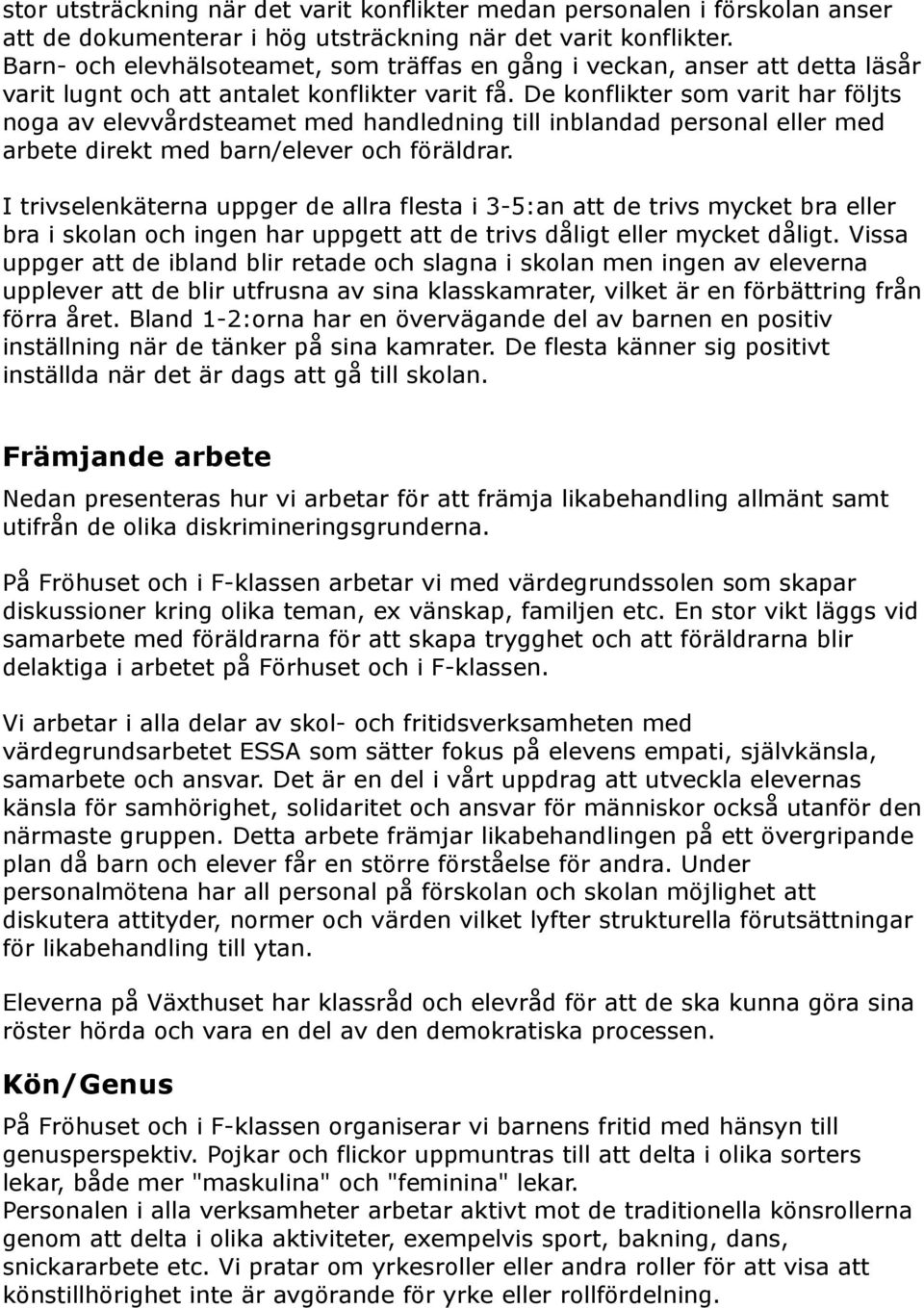 stor utsträckning när det varit konflikter medan personalen i förskolan anser att de dokumenterar i hög utsträckning när det varit konflikter. Barn- och elevhälsoteamet, som träffas en gång i veckan, anser att detta läsår varit lugnt och att antalet konflikter varit få. De konflikter som varit har följts noga av elevvårdsteamet med handledning till inblandad personal eller med arbete direkt med barn/elever och föräldrar.

I trivselenkäterna uppger de allra flesta i 3-5:an att de trivs mycket bra eller bra i skolan och ingen har uppgett att de trivs dåligt eller mycket dåligt. Vissa uppger att de ibland blir retade och slagna i skolan men ingen av eleverna upplever att de blir utfrusna av sina klasskamrater, vilket är en förbättring från förra året. Bland 1-2:orna har en övervägande del av barnen en positiv inställning när de tänker på sina kamrater. De flesta känner sig positivt inställda när det är dags att gå till skolan.

Främjande arbete

Nedan presenteras hur vi arbetar för att främja likabehandling allmänt samt utifrån de olika diskrimineringsgrunderna.

På Fröhuset och i F-klassen arbetar vi med värdegrundssolen som skapar diskussioner kring olika teman, ex vänskap, familjen etc. En stor vikt läggs vid samarbete med föräldrarna för att skapa trygghet och att föräldrarna blir delaktiga i arbetet på Förhuset och i F-klassen.

Vi arbetar i alla delar av skol- och fritidsverksamheten med värdegrundsarbetet ESSA som sätter fokus på elevens empati, självkänsla, samarbete och ansvar. Det är en del i vårt uppdrag att utveckla elevernas känsla för samhörighet, solidaritet och ansvar för människor också utanför den närmaste gruppen. Detta arbete främjar likabehandlingen på ett övergripande plan då barn och elever får en större förståelse för andra. Under personalmötena har all personal på förskolan och skolan möjlighet att diskutera attityder, normer och värden vilket lyfter strukturella förutsättningar för likabehandling till ytan.

Eleverna på Växthuset har klassråd och elevråd för att de ska kunna göra sina röster hörda och vara en del av den demokratiska processen.

Kön/Genus

På Fröhuset och i F-klassen organiserar vi barnens fritid med hänsyn till genusperspektiv. Pojkar och flickor uppmuntras till att delta i olika sorters lekar, både mer "maskulina" och "feminina" lekar.
Personalen i alla verksamheter arbetar aktivt mot de traditionella könsrollerna genom att delta i olika aktiviteter, exempelvis sport, bakning, dans, snickararbete etc. Vi pratar om yrkesroller eller andra roller för att visa att könstillhörighet inte är avgörande för yrke eller rollfördelning.